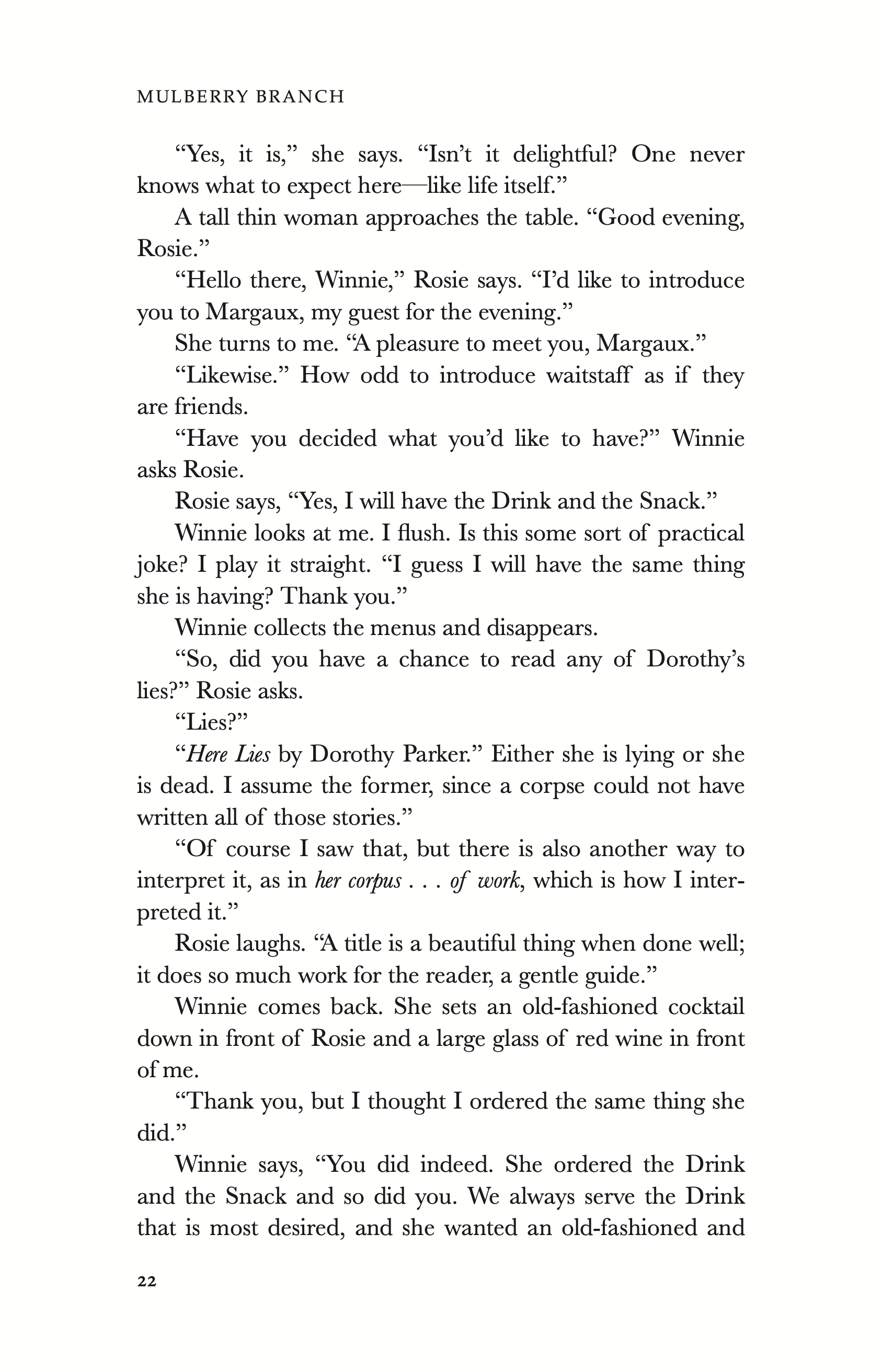 MULBERRY BRANCH

"Yes, it is," she says. "Isn't it delightful? One never knows what to expect here—like life itself."

A tall thin woman approaches the table. "Good evening, Rosie."

"Hello there, Winnie," Rosie says. "I'd like to introduce you to Margaux, my guest for the evening."

She turns to me. "A pleasure to meet you, Margaux."

"Likewise." How odd to introduce waitstaff as if they are friends.

"Have you decided what you'd like to have?" Winnie asks Rosie.

Rosie says, "Yes, I will have the Drink and the Snack."

Winnie looks at me. I flush. Is this some sort of practical joke? I play it straight. "I guess I will have the same thing she is having? Thank you."

Winnie collects the menus and disappears.

"So, did you have a chance to read any of Dorothy's lies?" Rosie asks.

"Lies?"

"Here Lies by Dorothy Parker." Either she is lying or she is dead. I assume the former, since a corpse could not have written all of those stories."

"Of course I saw that, but there is also another way to interpret it, as in her corpus . . . of work, which is how I interpreted it."

Rosie laughs. "A title is a beautiful thing when done well; it does so much work for the reader, a gentle guide."

Winnie comes back. She sets an old-fashioned cocktail down in front of Rosie and a large glass of red wine in front of me.

"Thank you, but I thought I ordered the same thing she did."

Winnie says, "You did indeed. She ordered the Drink and the Snack and so did you. We always serve the Drink that is most desired, and she wanted an old-fashioned and

22